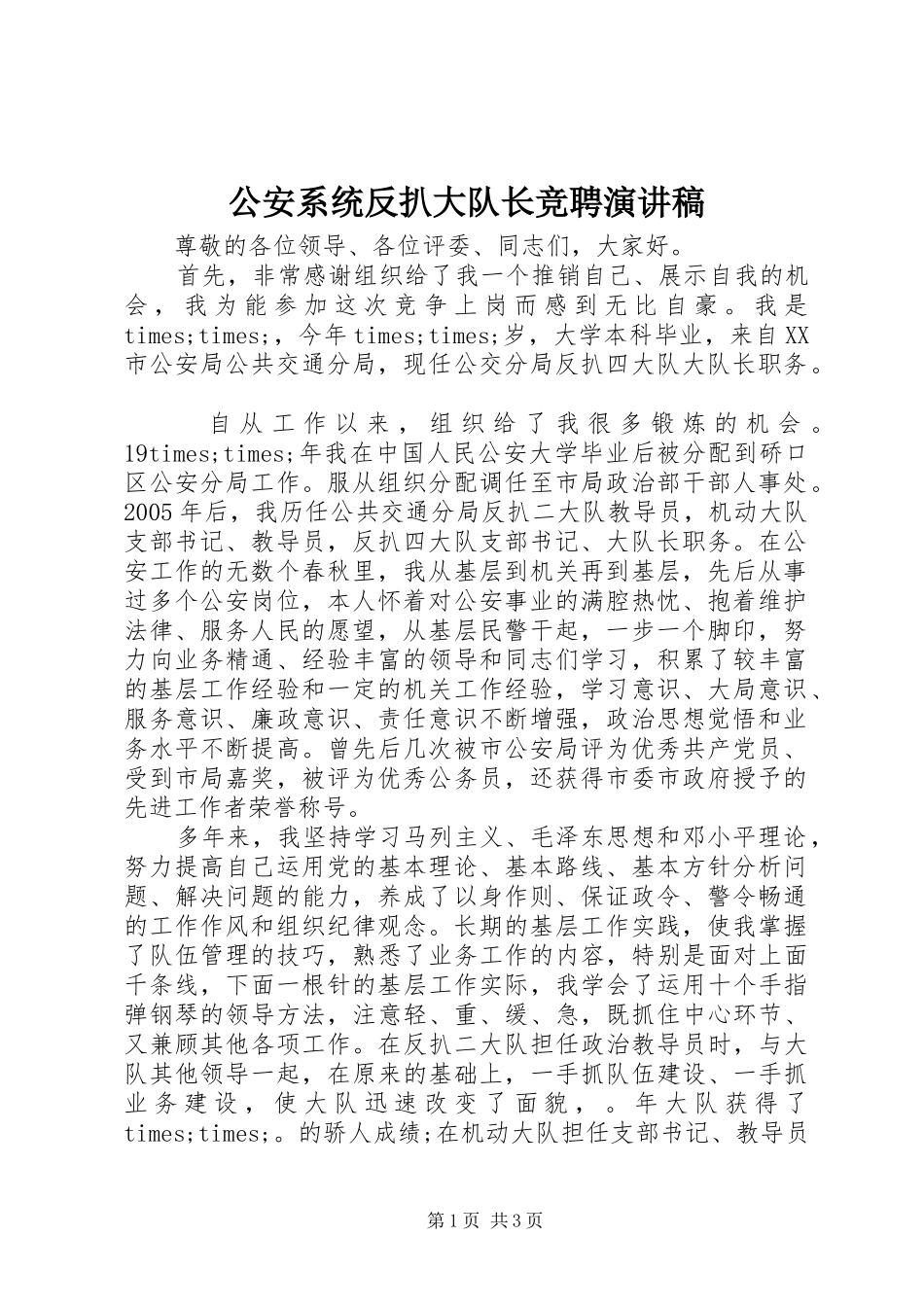 公安系统反扒大队长竞聘演讲稿

尊敬的各位领导、各位评委、同志们，大家好。

首先，非常感谢组织给了我一个推销自己、展示自我的机会，我为能参加这次竞争上岗而感到无比自豪。我是times;times;，今年times;times;岁，大学本科毕业，来自XX市公安局公共交通分局，现任公交分局反扒四大队大队长职务。

自从工作以来，组织给了我很多锻炼的机会。19times;times;年我在中国人民公安大学毕业后被分配到硚口区公安分局工作。服从组织分配调任至市局政治部干部人事处。2005年后，我历任公共交通分局反扒二大队教导员，机动大队支部书记、教导员，反扒四大队支部书记、大队长职务。在公安工作的无数个春秋里，我从基层到机关再到基层，先后从事过多个公安岗位，本人怀着对公安事业的满腔热忱、抱着维护法律、服务人民的愿望，从基层民警干起，一步一个脚印，努力向业务精通、经验丰富的领导和同志们学习，积累了较丰富的基层工作经验和一定的机关工作经验，学习意识、大局意识、服务意识、廉政意识、责任意识不断增强，政治思想觉悟和业务水平不断提高。曾先后几次被市公安局评为优秀共产党员、受到市局嘉奖，被评为优秀公务员，还获得市委市政府授予的先进工作者荣誉称号。

多年来，我坚持学习马列主义、毛泽东思想和邓小平理论，努力提高自己运用党的基本理论、基本路线、基本方针分析问题、解决问题的能力，养成了以身作则、保证政令、警令畅通的工作作风和组织纪律观念。长期的基层工作实践，使我掌握了队伍管理的技巧，熟悉了业务工作的内容，特别是面对上面千条线，下面一根针的基层工作实际，我学会了运用十个手指弹钢琴的领导方法，注意轻、重、缓、急，既抓住中心环节、又兼顾其他各项工作。在反扒二大队担任政治教导员时，与大队其他领导一起，在原来的基础上，一手抓队伍建设、一手抓业务建设，使大队迅速改变了面貌，。年大队获得了times;times;。的骄人成绩;在机动大队担任支部书记、教导员

第1页 共3页